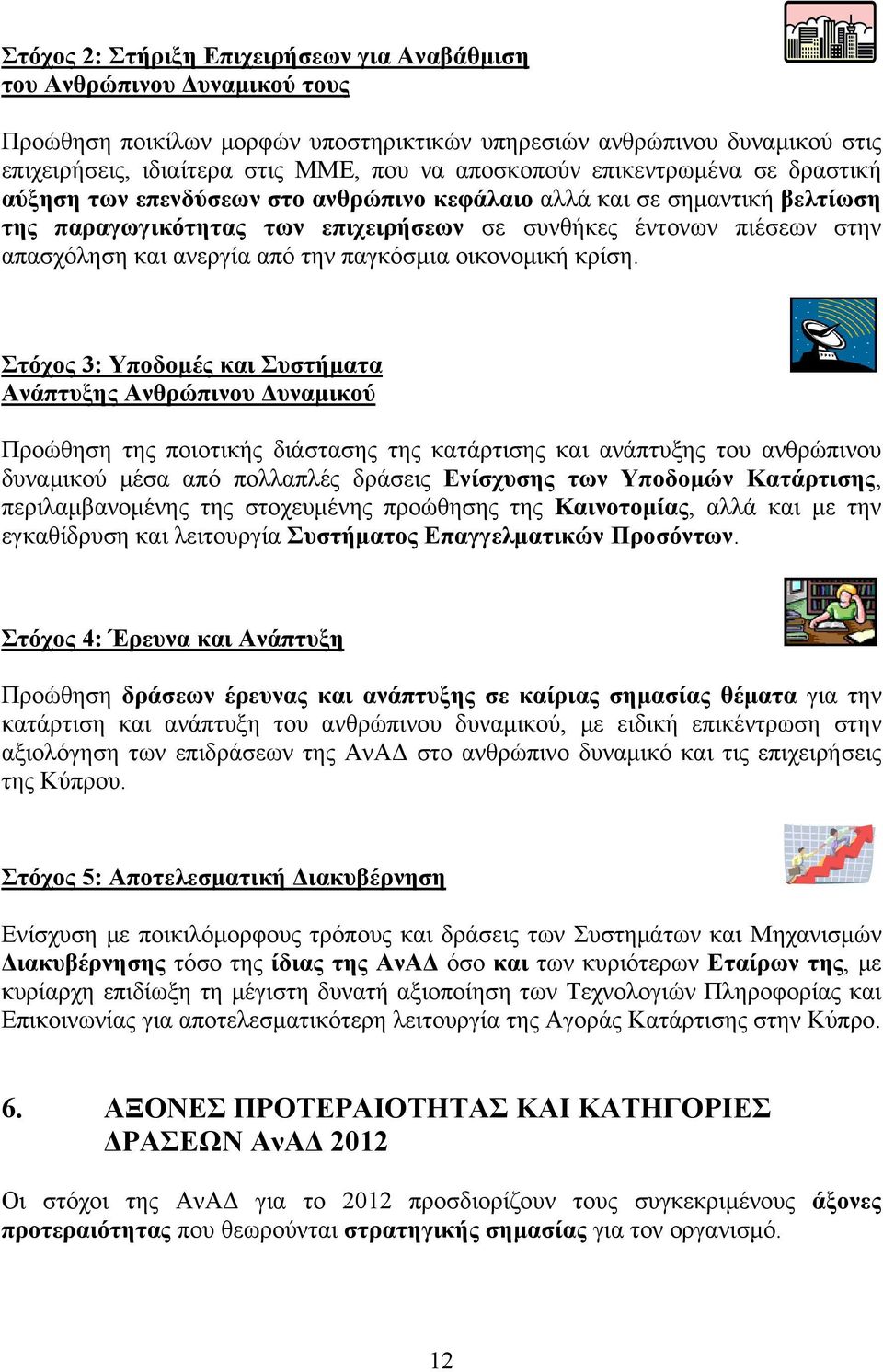 Στόχος 2: Στήριξη Επιχειρήσεων για Αναβάθμιση του Ανθρώπινου Δυναμικού τους

Προώθηση ποικίλων μορφών υποστηρικτικών υπηρεσιών ανθρώπινου δυναμικού στις επιχειρήσεις, ιδιαίτερα στις ΜΜΕ, που να αποσκοπούν επικεντρωμένα σε δραστική αύξηση των επενδύσεων στο ανθρώπινο κεφάλαιο αλλά και σε σημαντική βελτίωση της παραγωγικότητας των επιχειρήσεων σε συνθήκες έντονων πιέσεων στην απασχόληση και ανεργία από την παγκόσμια οικονομική κρίση.

Στόχος 3: Υποδομές και Συστήματα Ανάπτυξης Ανθρώπινου Δυναμικού

Προώθηση της ποιοτικής διάστασης της κατάρτισης και ανάπτυξης του ανθρώπινου δυναμικού μέσα από πολλαπλές δράσεις Ενίσχυσης των Υποδομών Κατάρτισης, περιλαμβανομένης της στοχευμένης προώθησης της Καινοτομίας, αλλά και με την εγκαθίδρυση και λειτουργία Συστήματος Επαγγελματικών Προσόντων.

Στόχος 4: Έρευνα και Ανάπτυξη

Προώθηση δράσεων έρευνας και ανάπτυξης σε καίριας σημασίας θέματα για την κατάρτιση και ανάπτυξη του ανθρώπινου δυναμικού, με ειδική επικέντρωση στην αξιολόγηση των επιδράσεων της ΑνΑΔ στο ανθρώπινο δυναμικό και τις επιχειρήσεις της Κύπρου.

Στόχος 5: Αποτελεσματική Διακυβέρνηση

Ενίσχυση με ποικιλόμορφους τρόπους και δράσεις των Συστημάτων και Μηχανισμών Διακυβέρνησης τόσο της ίδιας της ΑνΑΔ όσο και των κυριότερων Εταίρων της, με κυρίαρχη επιδίωξη τη μέγιστη δυνατή αξιοποίηση των Τεχνολογιών Πληροφορίας και Επικοινωνίας για αποτελεσματικότερη λειτουργία της Αγοράς Κατάρτισης στην Κύπρο.

6. ΑΞΟΝΕΣ ΠΡΟΤΕΡΑΙΟΤΗΤΑΣ ΚΑΙ ΚΑΤΗΓΟΡΙΕΣ ΔΡΑΣΕΩΝ ΑνΑΔ 2012

Οι στόχοι της ΑνΑΔ για το 2012 προσδιορίζουν τους συγκεκριμένους άξονες προτεραιότητας που θεωρούνται στρατηγικής σημασίας για τον οργανισμό.

12